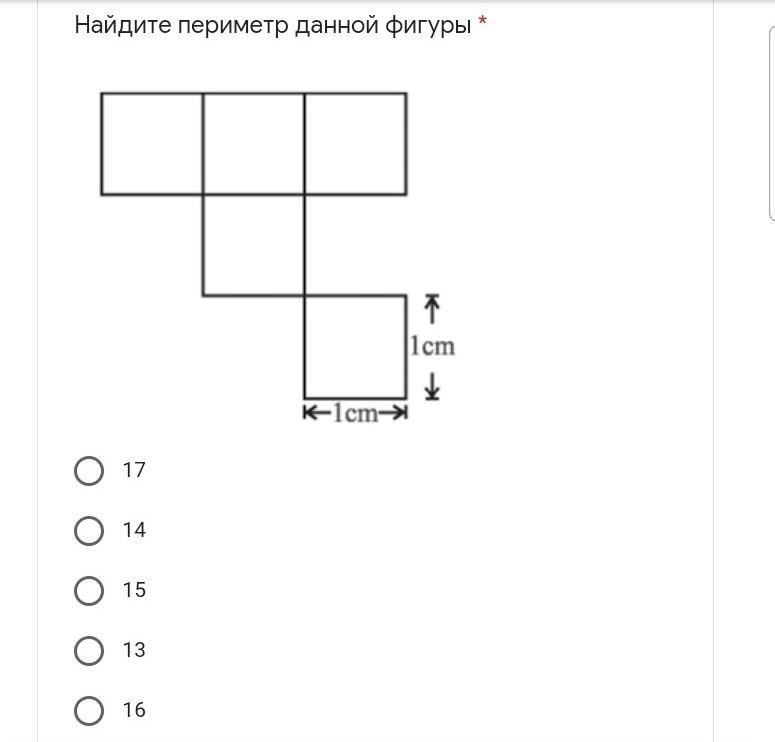 Найдите периметр данной фигуры *

1cm

1cm

17

14

15

13

16